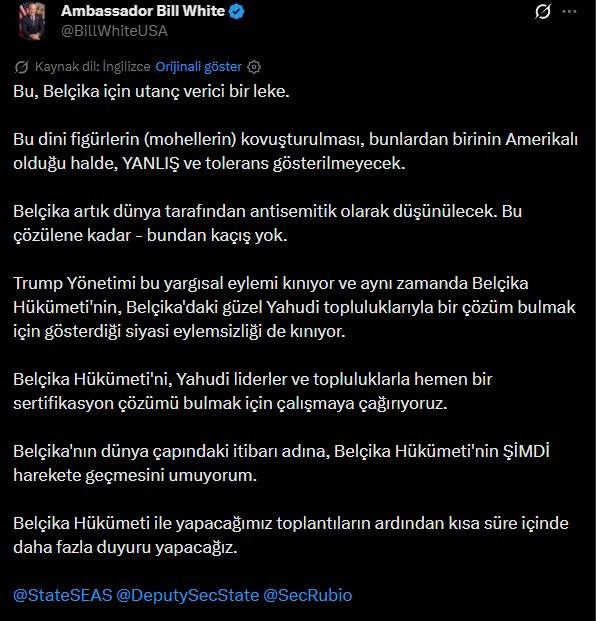 Ambassador Bill White
@BillWhiteUSA

Kaynak dil: İngilizce Orijinali göster

Bu, Belçika için utanç verici bir leke.

Bu dini figürlerin (mohellerin) kovuşturulması, bunlardan birinin Amerikalı olduğu halde, YANLIŞ ve tolerans gösterilmeyecek.

Belçika artık dünya tarafından antisemitik olarak düşünülecek. Bu çözülene kadar – bundan kaçış yok.

Trump Yönetimi bu yargısal eylemi kınıyor ve aynı zamanda Belçika Hükümeti'nin, Belçika'daki güzel Yahudi topluluklarıyla bir çözüm bulmak için gösterdiği siyasi eylemsizliği de kınıyor.

Belçika Hükümeti'ni, Yahudi liderler ve topluluklarla hemen bir sertifikasyon çözümü bulmak için çalışmaya çağırıyoruz.

Belçika'nın dünya çapındaki itibarı adına, Belçika Hükümeti'nin ŞİMDİ harekete geçmesini umuyorum.

Belçika Hükümeti ile yapacağımız toplantıların ardından kısa süre içinde daha fazla duyuru yapacağız.

@StateSEAS @DeputySecState @SecRubio